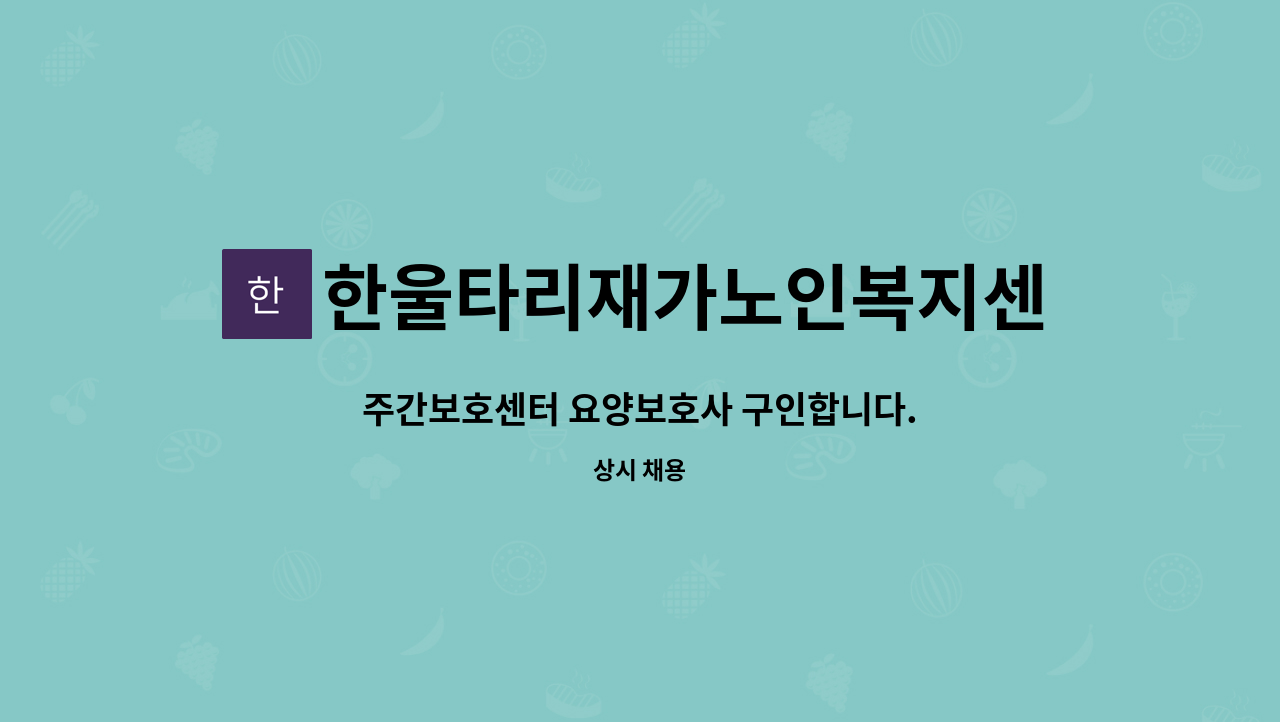 한

한울타리재가노인복지센

주간보호센터 요양보호사 구인합니다.

상시 채용